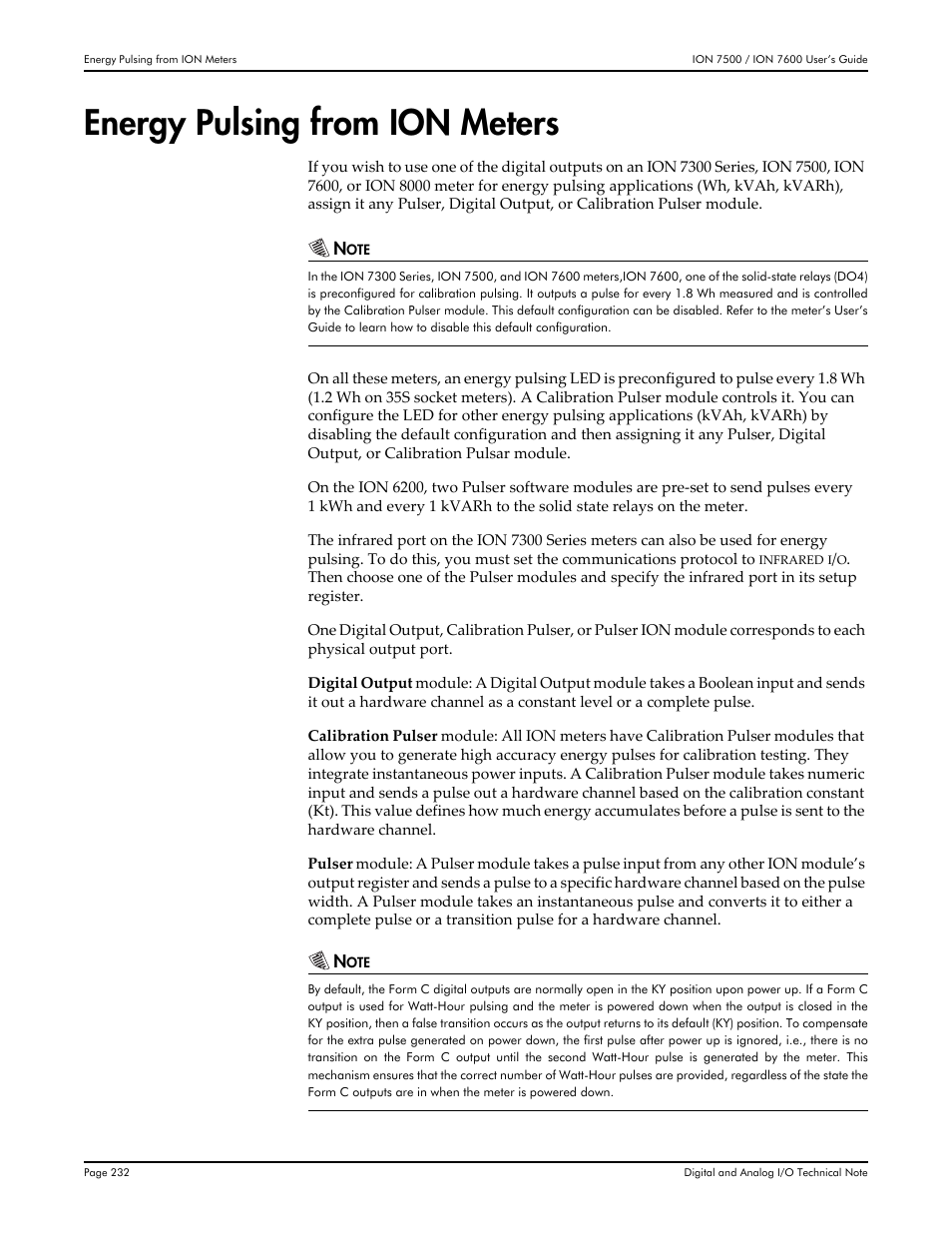 Energy Pulsing from ION Meters

ION 7500 / ION 7600 User's Guide

Energy Pulsing from ION Meters

If you wish to use one of the digital outputs on an ION 7300 Series, ION 7500, ION 7600, or ION 8000 meter for energy pulsing applications (Wh, kVAh, kVARh), assign it any Pulser, Digital Output, or Calibration Pulser module.

NOTE

In the ION 7300 Series, ION 7500, and ION 7600 meters,ION 7600, one of the solid-state relays (DO4) is preconfigured for calibration pulsing. It outputs a pulse for every 1.8 Wh measured and is controlled by the Calibration Pulser module. This default configuration can be disabled. Refer to the meter's User's Guide to learn how to disable this default configuration.

On all these meters, an energy pulsing LED is preconfigured to pulse every 1.8 Wh (1.2 Wh on 35S socket meters). A Calibration Pulser module controls it. You can configure the LED for other energy pulsing applications (kVAh, kVARh) by disabling the default configuration and then assigning it any Pulser, Digital Output, or Calibration Pulsar module.

On the ION 6200, two Pulser software modules are pre-set to send pulses every 1 kWh and every 1 kVARh to the solid state relays on the meter.

The infrared port on the ION 7300 Series meters can also be used for energy pulsing. To do this, you must set the communications protocol to INFRARED I/O. Then choose one of the Pulser modules and specify the infrared port in its setup register.

One Digital Output, Calibration Pulser, or Pulser ION module corresponds to each physical output port.

Digital Output module: A Digital Output module takes a Boolean input and sends it out a hardware channel as a constant level or a complete pulse.

Calibration Pulser module: All ION meters have Calibration Pulser modules that allow you to generate high accuracy energy pulses for calibration testing. They integrate instantaneous power inputs. A Calibration Pulser module takes numeric input and sends a pulse out a hardware channel based on the calibration constant (Kt). This value defines how much energy accumulates before a pulse is sent to the hardware channel.

Pulser module: A Pulser module takes a pulse input from any other ION module's output register and sends a pulse to a specific hardware channel based on the pulse width. A Pulser module takes an instantaneous pulse and converts it to either a complete pulse or a transition pulse for a hardware channel.

NOTE

By default, the Form C digital outputs are normally open in the KY position upon power up. If a Form C output is used for Watt-Hour pulsing and the meter is powered down when the output is closed in the KY position, then a false transition occurs as the output returns to its default (KY) position. To compensate for the extra pulse generated on power down, the first pulse after power up is ignored, i.e., there is no transition on the Form C output until the second Watt-Hour pulse is generated by the meter. This mechanism ensures that the correct number of Watt-Hour pulses are provided, regardless of the state the Form C outputs are in when the meter is powered down.

Page 232

Digital and Analog I/O Technical Note